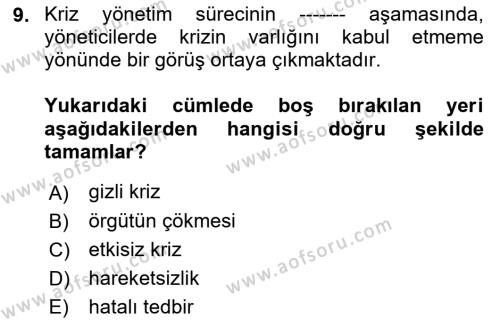 9. Kriz yönetim sürecinin ------- aşamasında, yöneticilerde krizin varlığını kabul etmeme yönünde bir görüş ortaya çıkmaktadır.

Yukarıdaki cümlede boş bırakılan yeri aşağıdakilerden hangisi doğru şekilde tamamlar?

A) gizli kriz
B) örgütün çökmesi
C) etkisiz kriz
D) hareketsizlik
E) hatalı tedbir

www.aofsoru.com